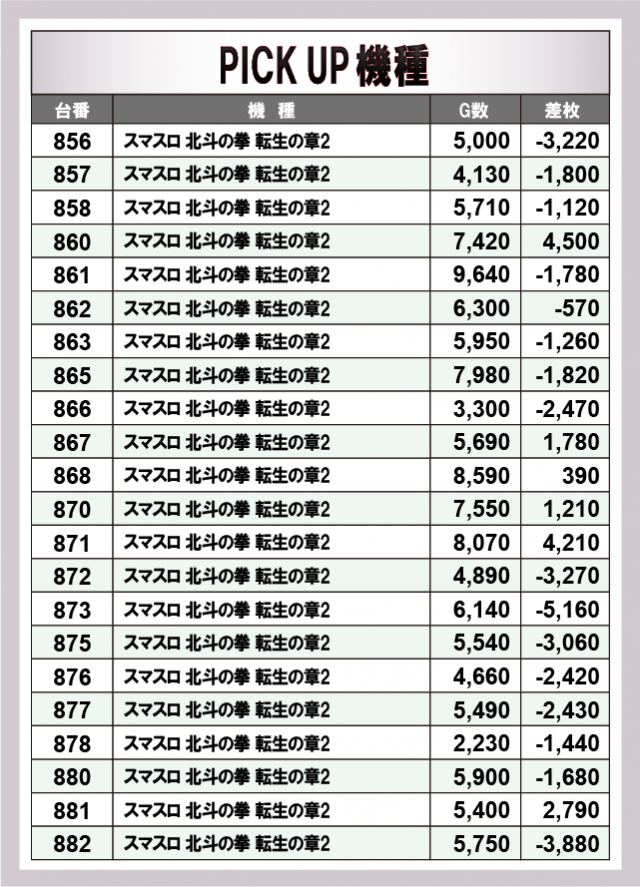 PICK UP機種

| 台番 | 機 種 | G数 | 差枚 |
|---|---|---|---|
| 856 | スマスロ 北斗の拳 転生の章2 | 5,000 | -3,220 |
| 857 | スマスロ 北斗の拳 転生の章2 | 4,130 | -1,800 |
| 858 | スマスロ 北斗の拳 転生の章2 | 5,710 | -1,120 |
| 860 | スマスロ 北斗の拳 転生の章2 | 7,420 | 4,500 |
| 861 | スマスロ 北斗の拳 転生の章2 | 9,640 | -1,780 |
| 862 | スマスロ 北斗の拳 転生の章2 | 6,300 | -570 |
| 863 | スマスロ 北斗の拳 転生の章2 | 5,950 | -1,260 |
| 865 | スマスロ 北斗の拳 転生の章2 | 7,980 | -1,820 |
| 866 | スマスロ 北斗の拳 転生の章2 | 3,300 | -2,470 |
| 867 | スマスロ 北斗の拳 転生の章2 | 5,690 | 1,780 |
| 868 | スマスロ 北斗の拳 転生の章2 | 8,590 | 390 |
| 870 | スマスロ 北斗の拳 転生の章2 | 7,550 | 1,210 |
| 871 | スマスロ 北斗の拳 転生の章2 | 8,070 | 4,210 |
| 872 | スマスロ 北斗の拳 転生の章2 | 4,890 | -3,270 |
| 873 | スマスロ 北斗の拳 転生の章2 | 6,140 | -5,160 |
| 875 | スマスロ 北斗の拳 転生の章2 | 5,540 | -3,060 |
| 876 | スマスロ 北斗の拳 転生の章2 | 4,660 | -2,420 |
| 877 | スマスロ 北斗の拳 転生の章2 | 5,490 | -2,430 |
| 878 | スマスロ 北斗の拳 転生の章2 | 2,230 | -1,440 |
| 880 | スマスロ 北斗の拳 転生の章2 | 5,900 | -1,680 |
| 881 | スマスロ 北斗の拳 転生の章2 | 5,400 | 2,790 |
| 882 | スマスロ 北斗の拳 転生の章2 | 5,750 | -3,880 |